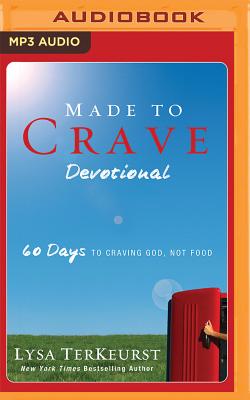 AUDIOBOOK

MP3 AUDIO

MADE TO
CRAVE
Devotional

60 Days TO CRAVING GOD, NOT FOOD

LYSA TERKEURST
New York Times Bestselling Author